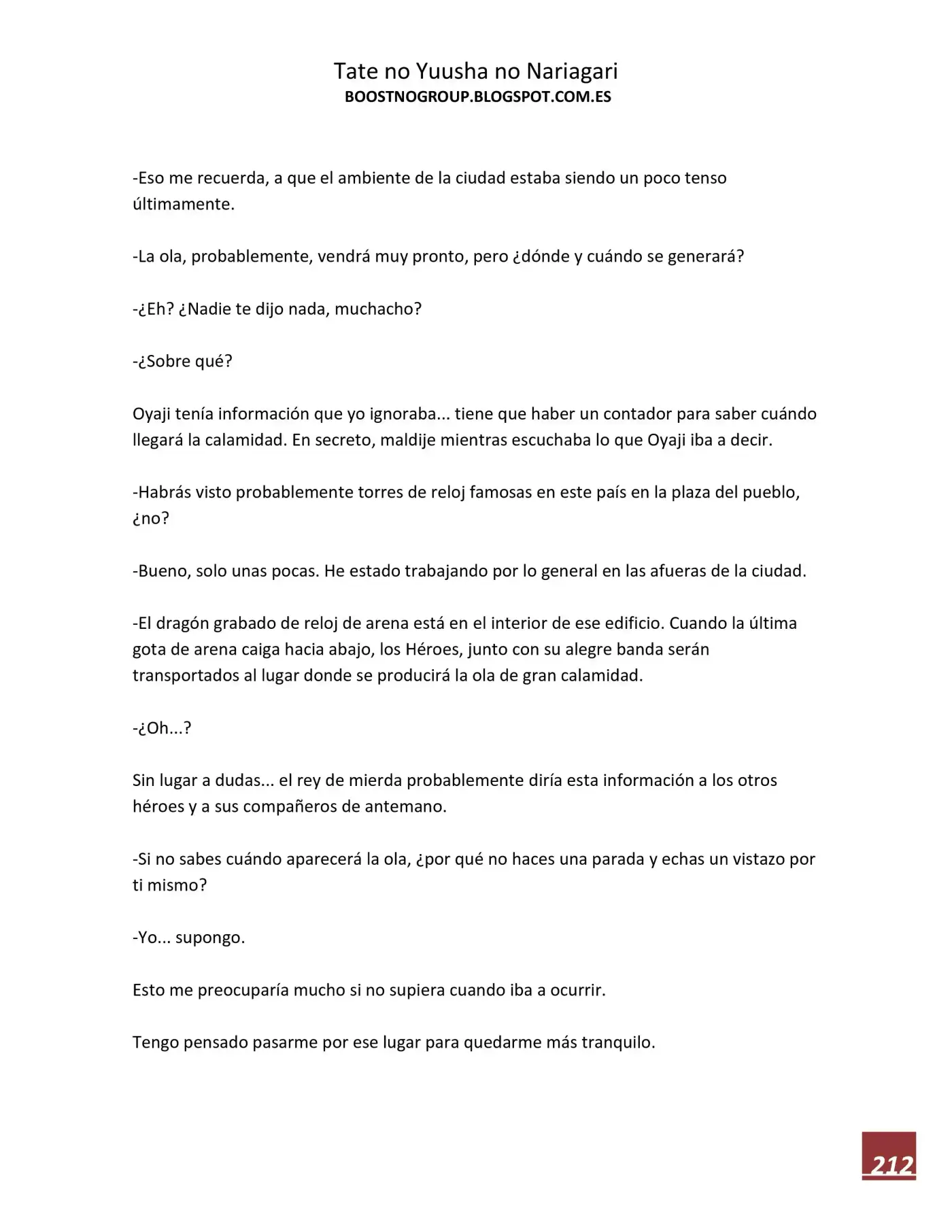 Tate no Yuusha no Nariagari
BOOSTNOGROUP.BLOGSPOT.COM.ES

-Eso me recuerda, a que el ambiente de la ciudad estaba siendo un poco tenso últimamente.

-La ola, probablemente, vendrá muy pronto, pero ¿dónde y cuándo se generará?

-¿Eh? ¿Nadie te dijo nada, muchacho?

-¿Sobre qué?

Oyaji tenía información que yo ignoraba... tiene que haber un contador para saber cuándo llegará la calamidad. En secreto, maldije mientras escuchaba lo que Oyaji iba a decir.

-Habrás visto probablemente torres de reloj famosas en este país en la plaza del pueblo, ¿no?

-Bueno, solo unas pocas. He estado trabajando por lo general en las afueras de la ciudad.

-El dragón grabado de reloj de arena está en el interior de ese edificio. Cuando la última gota de arena caiga hacia abajo, los Héroes, junto con su alegre banda serán transportados al lugar donde se producirá la ola de gran calamidad.

-¿Oh...?

Sin lugar a dudas... el rey de mierda probablemente diría esta información a los otros héroes y a sus compañeros de antemano.

-Si no sabes cuándo aparecerá la ola, ¿por qué no haces una parada y echas un vistazo por ti mismo?

-Yo... supongo.

Esto me preocuparía mucho si no supiera cuando iba a ocurrir.

Tengo pensado pasarme por ese lugar para quedarme más tranquilo.

212